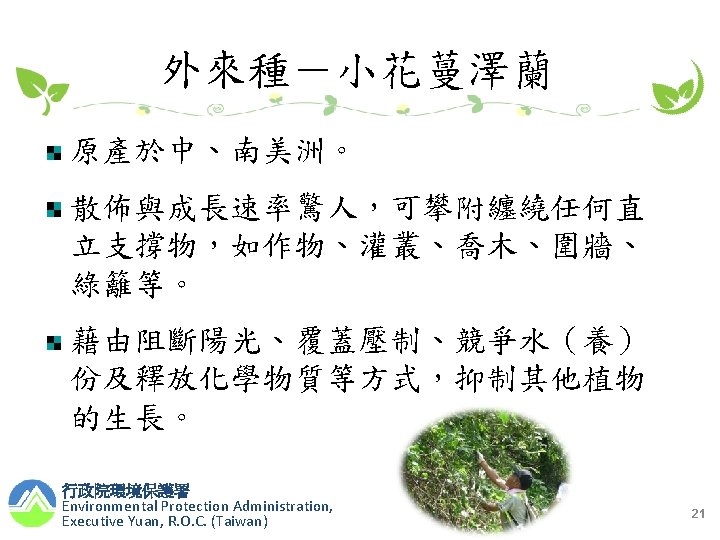 外來種—小花蔓澤蘭

• 原產於中、南美洲。

• 散佈與成長速率驚人，可攀附纏繞任何直立支撐物，如作物、灌叢、喬木、圍牆、綠籬等。

• 藉由阻斷陽光、覆蓋壓制、競爭水（養）份及釋放化學物質等方式，抑制其他植物的生長。

行政院環境保護署
Environmental Protection Administration,
Executive Yuan, R.O.C. (Taiwan)

21